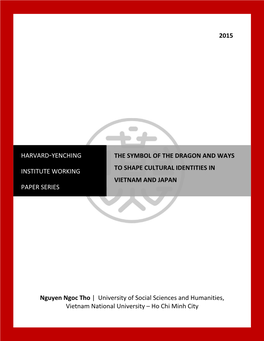 2015

HARVARD-YENCHING INSTITUTE WORKING PAPER SERIES

THE SYMBOL OF THE DRAGON AND WAYS TO SHAPE CULTURAL IDENTITIES IN VIETNAM AND JAPAN

Nguyen Ngoc Tho | University of Social Sciences and Humanities, Vietnam National University – Ho Chi Minh City